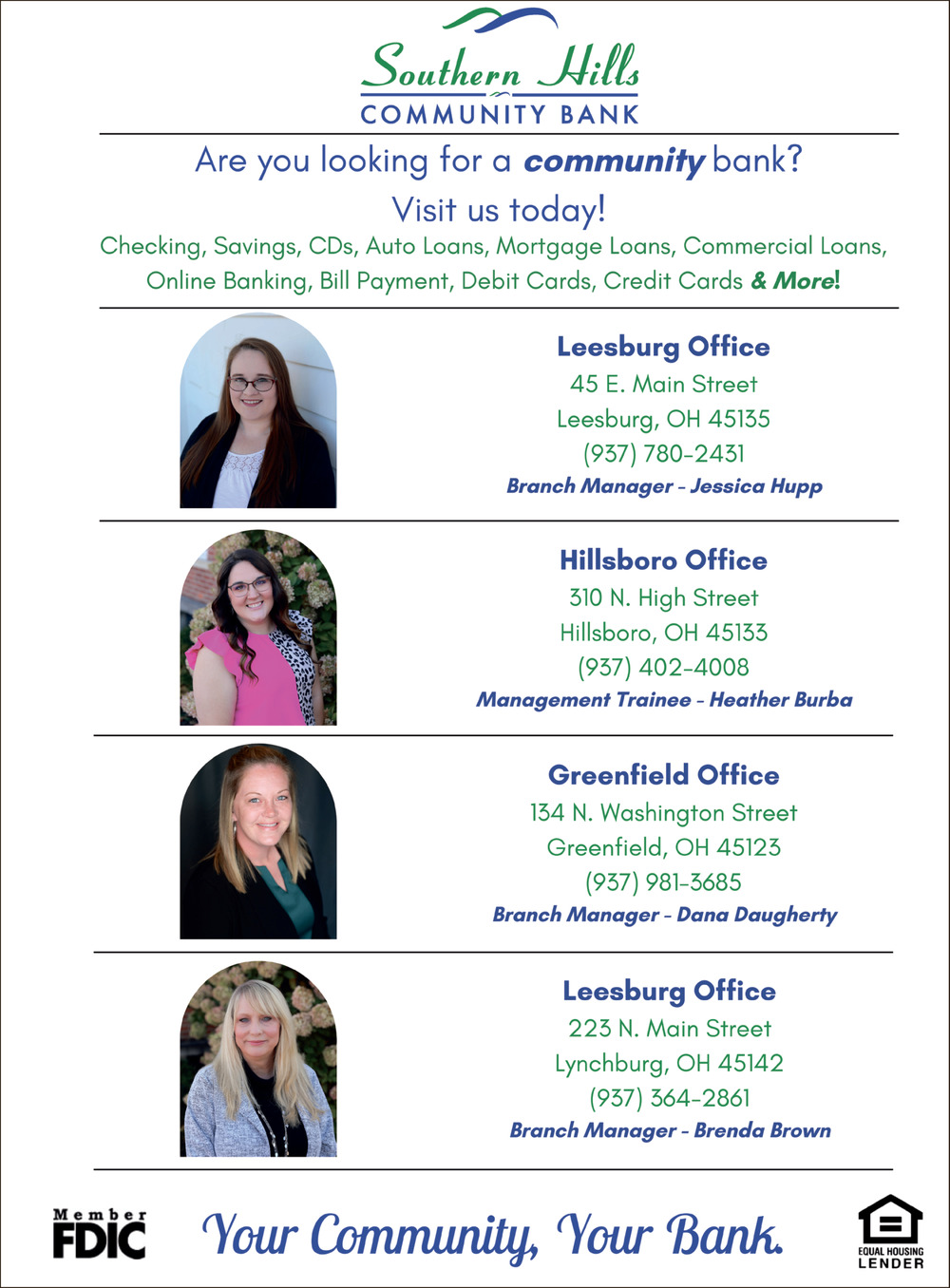 Southern Hills
COMMUNITY BANK

Are you looking for a community bank?
Visit us today!

Checking, Savings, CDs, Auto Loans, Mortgage Loans, Commercial Loans, Online Banking, Bill Payment, Debit Cards, Credit Cards & More!

Leesburg Office
45 E. Main Street
Leesburg, OH 45135
(937) 780-2431
Branch Manager - Jessica Hupp

Hillsboro Office
310 N. High Street
Hillsboro, OH 45133
(937) 402-4008
Management Trainee - Heather Burba

Greenfield Office
134 N. Washington Street
Greenfield, OH 45123
(937) 981-3685
Branch Manager - Dana Daugherty

Leesburg Office
223 N. Main Street
Lynchburg, OH 45142
(937) 364-2861
Branch Manager - Brenda Brown

Member FDIC

Your Community, Your Bank.

EQUAL HOUSING LENDER